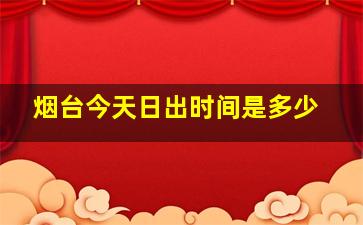 烟台今天日出时间是多少